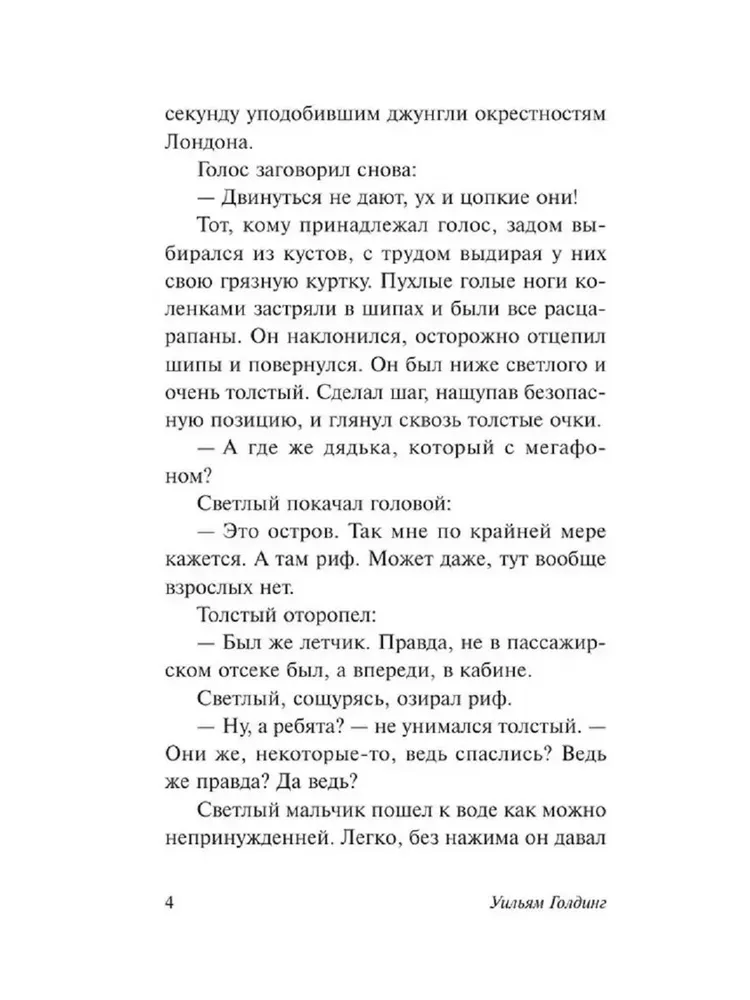 секунду уподобившим джунгли окрестностям Лондона.

Голос заговорил снова:

— Двинуться не дают, ух и цопкие они!

Тот, кому принадлежал голос, задом выбирался из кустов, с трудом выдирая у них свою грязную куртку. Пухлые голые ноги коленками застряли в шипах и были все расцарапаны. Он наклонился, осторожно отцепил шипы и повернулся. Он был ниже светлого и очень толстый. Сделал шаг, нащупав безопасную позицию, и глянул сквозь толстые очки.

— А где же дядька, который с мегафоном?

Светлый покачал головой:

— Это остров. Так мне по крайней мере кажется. А там риф. Может даже, тут вообще взрослых нет.

Толстый оторопел:

— Был же летчик. Правда, не в пассажирском отсеке был, а впереди, в кабине.

Светлый, сощурясь, озирал риф.

— Ну, а ребята? — не унимался толстый. — Они же, некоторые-то, ведь спаслись? Ведь же правда? Да ведь?

Светлый мальчик пошел к воде как можно непринужденней. Легко, без нажима он давал

4 Уильям Голдинг